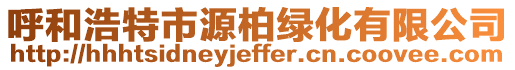 呼和浩特市源柏绿化有限公司
http://hhhtsidneyjeffer.cn.coovee.com